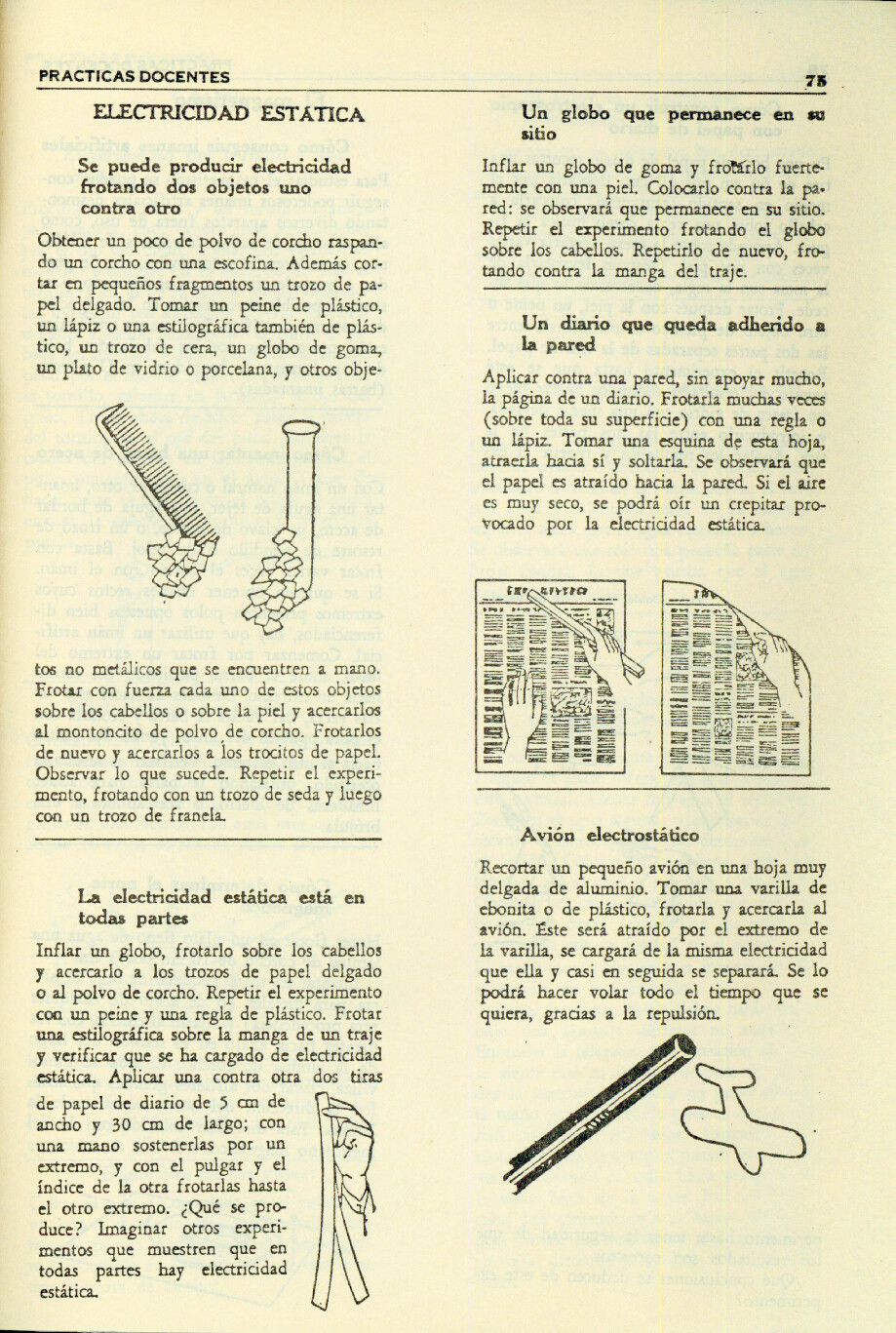 PRACTICAS DOCENTES

75

ELECTRICIDAD ESTÁTICA

Se puede producir electricidad frotando dos objetos uno contra otro

Obtener un poco de polvo de corcho raspando un corcho con una escofina. Además cortar en pequeños fragmentos un trozo de papel delgado. Tomar un peine de plástico, un lápiz o una estilográfica también de plástico, un trozo de cera, un globo de goma, un plato de vidrio o porcelana, y otros objetos no metálicos que se encuentren a mano. Frotar con fuerza cada uno de estos objetos sobre los cabellos o sobre la piel y acercarlos al montoncito de polvo de corcho. Frotarlos de nuevo y acercarlos a los trocitos de papel. Observar lo que sucede. Repetir el experimento, frotando con un trozo de seda y luego con un trozo de franela.

La electricidad estática está en todas partes

Inflar un globo, frotarlo sobre los cabellos y acercarlo a los trozos de papel delgado o al polvo de corcho. Repetir el experimento con un peine y una regla de plástico. Frotar una estilográfica sobre la manga de un traje y verificar que se ha cargado de electricidad estática. Aplicar una contra otra dos tiras de papel de diario de 5 cm de ancho y 30 cm de largo; con una mano sostenerlas por un extremo, y con el pulgar y el índice de la otra frotarlas hasta el otro extremo. ¿Qué se produce? Imaginar otros experimentos que muestren que en todas partes hay electricidad estática.

Un globo que permanece en su sitio

Inflar un globo de goma y frotarlo fuertemente con una piel. Colocarlo contra la pared: se observará que permanece en su sitio. Repetir el experimento frotando el globo sobre los cabellos. Repetirlo de nuevo, frotando contra la manga del traje.

Un diario que queda adherido a la pared

Aplicar contra una pared, sin apoyar mucho, la página de un diario. Frotarla muchas veces (sobre toda su superficie) con una regla o un lápiz. Tomar una esquina de esta hoja, atraerla hacia sí y soltarla. Se observará que el papel es atraído hacia la pared. Si el aire es muy seco, se podrá oír un crepitar provocado por la electricidad estática.

Avión electrostático

Recortar un pequeño avión en una hoja muy delgada de aluminio. Tomar una varilla de ebonita o de plástico, frotarla y acercarla al avión. Éste será atraído por el extremo de la varilla, se cargará de la misma electricidad que ella y casi en seguida se separará. Se lo podrá hacer volar todo el tiempo que se quiera, gracias a la repulsión.